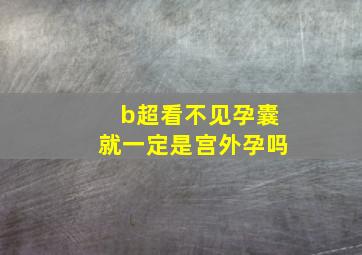 b超看不见孕囊
就一定是宫外孕吗